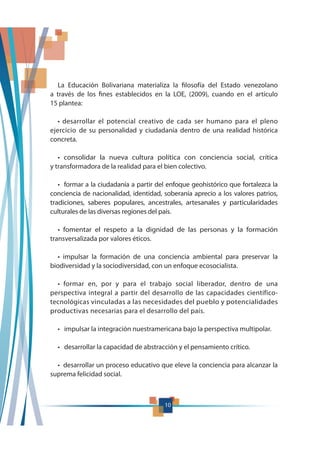 La Educación Bolivariana materializa la filosofía del Estado venezolano a través de los fines establecidos en la LOE, (2009), cuando en el artículo 15 plantea:

• desarrollar el potencial creativo de cada ser humano para el pleno ejercicio de su personalidad y ciudadanía dentro de una realidad histórica concreta.

• consolidar la nueva cultura política con conciencia social, crítica y transformadora de la realidad para el bien colectivo.

• formar a la ciudadanía a partir del enfoque geohistórico que fortalezca la conciencia de nacionalidad, identidad, soberanía aprecio a los valores patrios, tradiciones, saberes populares, ancestrales, artesanales y particularidades culturales de las diversas regiones del país.

• fomentar el respeto a la dignidad de las personas y la formación transversalizada por valores éticos.

• impulsar la formación de una conciencia ambiental para preservar la biodiversidad y la sociodiversidad, con un enfoque ecosocialista.

• formar en, por y para el trabajo social liberador, dentro de una perspectiva integral a partir del desarrollo de las capacidades científico-tecnológicas vinculadas a las necesidades del pueblo y potencialidades productivas necesarias para el desarrollo del país.

• impulsar la integración nuestramericana bajo la perspectiva multipolar.

• desarrollar la capacidad de abstracción y el pensamiento crítico.

• desarrollar un proceso educativo que eleve la conciencia para alcanzar la suprema felicidad social.

10